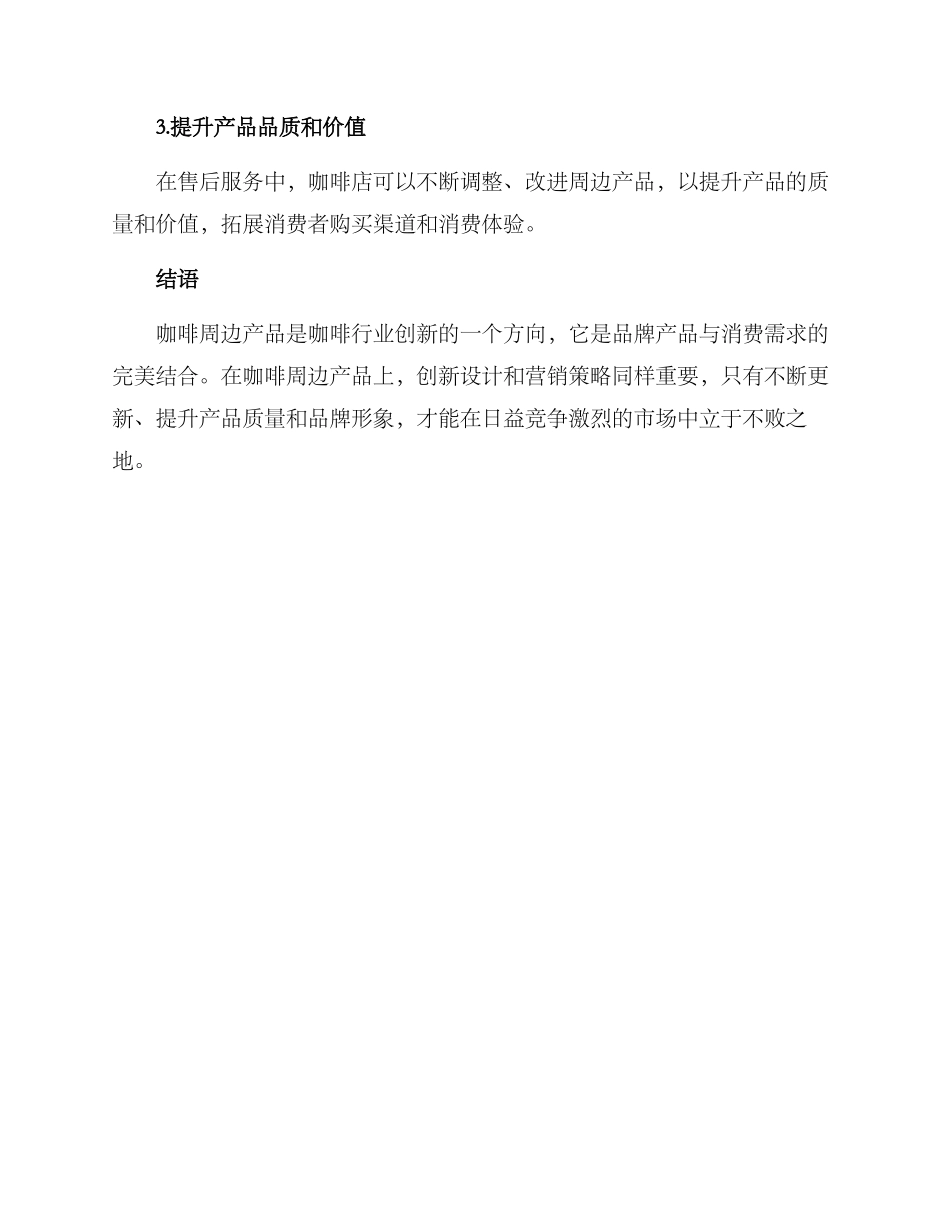 3.提升产品品质和价值

在售后服务中，咖啡店可以不断调整、改进周边产品，以提升产品的质量和价值，拓展消费者购买渠道和消费体验。

结语

咖啡周边产品是咖啡行业创新的一个方向，它是品牌产品与消费需求的完美结合。在咖啡周边产品上，创新设计和营销策略同样重要，只有不断更新、提升产品质量和品牌形象，才能在日益竞争激烈的市场中立于不败之地。